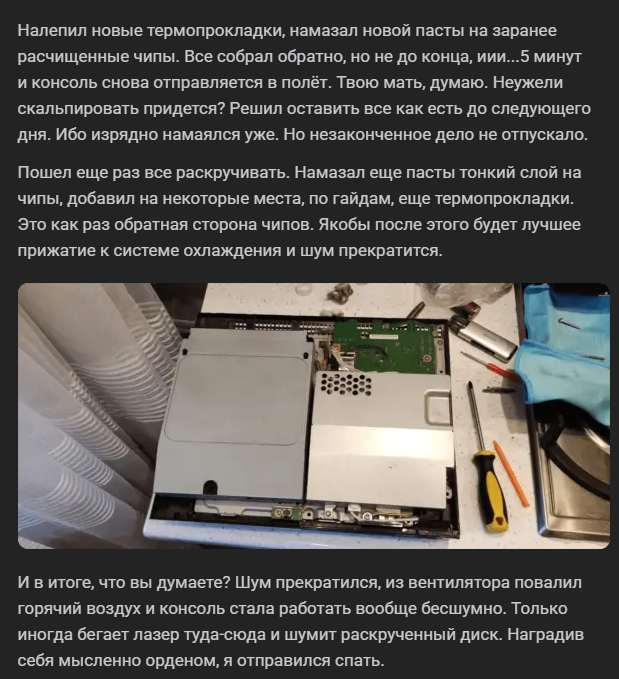 Налепил новые термопрокладки, намазал новой пасты на заранее расчищенные чипы. Все собрал обратно, но не до конца, иии...5 минут и консоль снова отправляется в полёт. Твою мать, думаю. Неужели скальпировать придется? Решил оставить все как есть до следующего дня. Ибо изрядно намаялся уже. Но незаконченное дело не отпускало.

Пошел еще раз все раскручивать. Намазал еще пасты тонкий слой на чипы, добавил на некоторые места, по гайдам, еще термопрокладки. Это как раз обратная сторона чипов. Якобы после этого будет лучшее прижатие к системе охлаждения и шум прекратится.

И в итоге, что вы думаете? Шум прекратился, из вентилятора повалил горячий воздух и консоль стала работать вообще бесшумно. Только иногда бегает лазер туда-сюда и шумит раскрученный диск. Наградив себя мысленно орденом, я отправился спать.